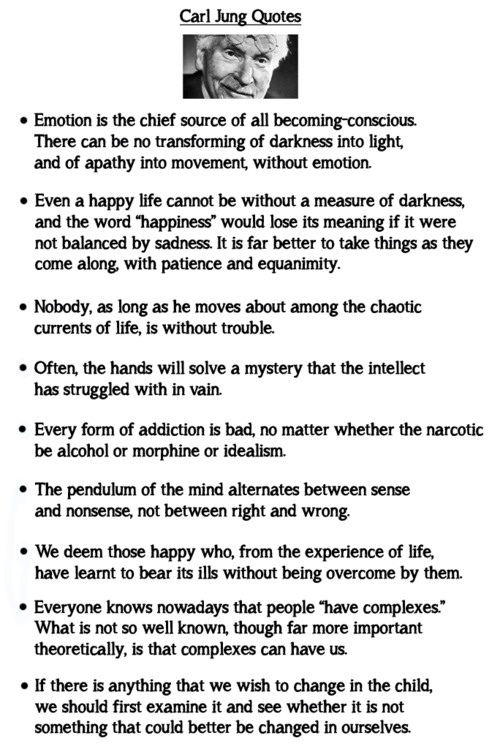 Carl Jung Quotes

• Emotion is the chief source of all becoming-conscious. There can be no transforming of darkness into light, and of apathy into movement, without emotion.

• Even a happy life cannot be without a measure of darkness, and the word "happiness" would lose its meaning if it were not balanced by sadness. It is far better to take things as they come along, with patience and equanimity.

• Nobody, as long as he moves about among the chaotic currents of life, is without trouble.

• Often, the hands will solve a mystery that the intellect has struggled with in vain.

• Every form of addiction is bad, no matter whether the narcotic be alcohol or morphine or idealism.

• The pendulum of the mind alternates between sense and nonsense, not between right and wrong.

• We deem those happy who, from the experience of life, have learnt to bear its ills without being overcome by them.

• Everyone knows nowadays that people "have complexes." What is not so well known, though far more important theoretically, is that complexes can have us.

• If there is anything that we wish to change in the child, we should first examine it and see whether it is not something that could better be changed in ourselves.